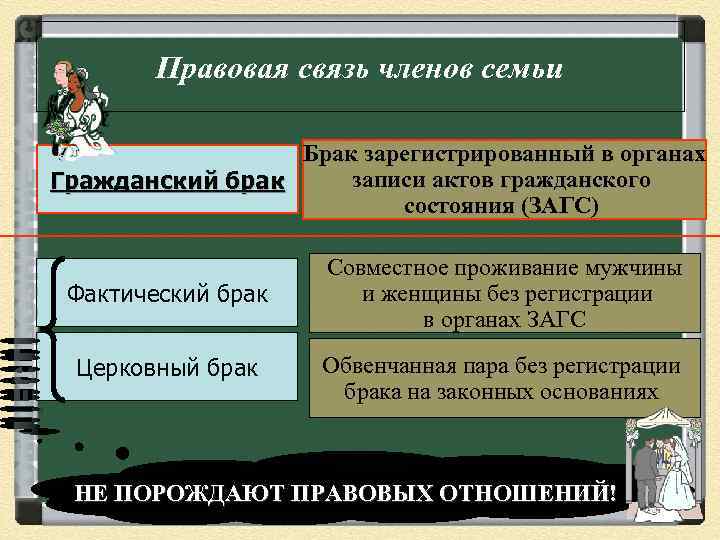 Правовая связь членов семьи

Гражданский брак

Брак зарегистрированный в органах записи актов гражданского состояния (ЗАГС)

Фактический брак

Совместное проживание мужчины и женщины без регистрации в органах ЗАГС

Церковный брак

Обвенчанная пара без регистрации брака на законных основаниях

НЕ ПОРОЖДАЮТ ПРАВОВЫХ ОТНОШЕНИЙ!